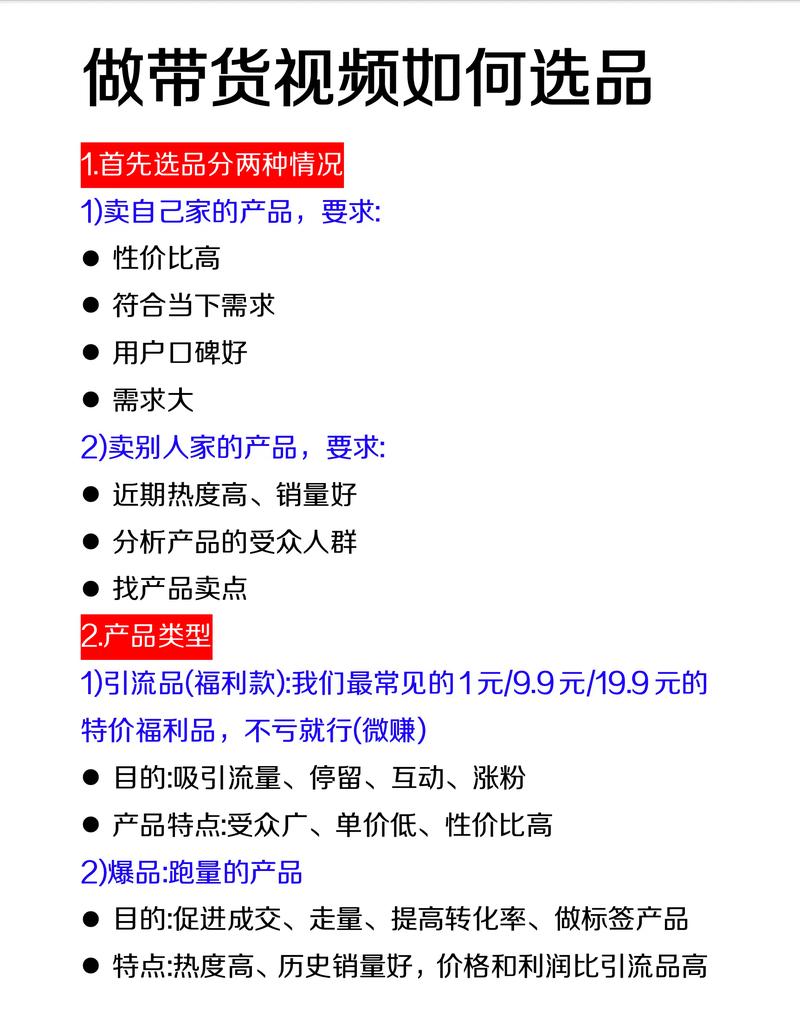 做带货视频如何选品

1.首先选品分两种情况

1)卖自己家的产品，要求:

● 性价比高
● 符合当下需求
● 用户口碑好
● 需求大

2)卖别人家的产品，要求:

● 近期热度高、销量好
● 分析产品的受众人群
● 找产品卖点

2.产品类型

1)引流品(福利款):我们最常见的1元/9.9元/19.9元的特价福利品，不亏就行(微赚)

● 目的:吸引流量、停留、互动、涨粉
● 产品特点:受众广、单价低、性价比高

2)爆品:跑量的产品

● 目的:促进成交、走量、提高转化率、做标签产品
● 特点:热度高、历史销量好，价格和利润比引流品高